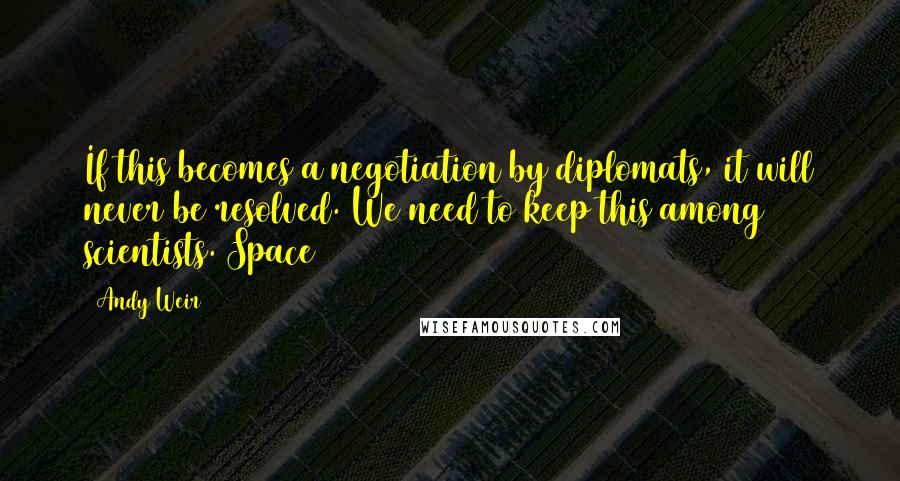 If this becomes a negotiation by diplomats, it will never be resolved. We need to keep this among scientists. Space

Andy Weir

WISEFAMOUSQUOTES.COM